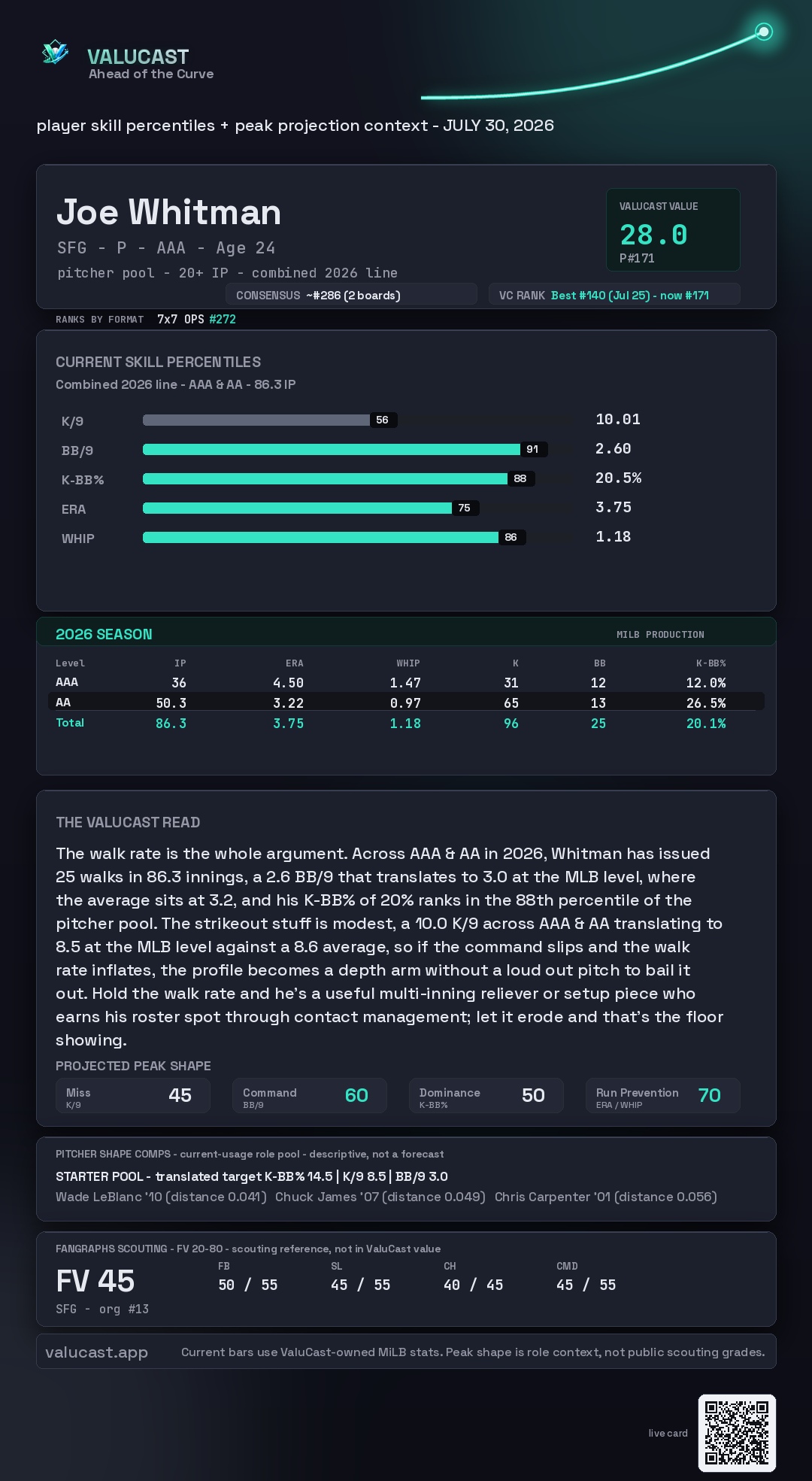 VALUCAST
Ahead of the Curve

player skill percentiles + peak projection context - JULY 30, 2026

Joe Whitman
SFG - P - AAA - Age 24
pitcher pool - 20+ IP - combined 2026 line

VALUCAST VALUE
28.0
P#171

CONSENSUS ~#286 (2 boards)
VC RANK Best #140 (Jul 25) - now #171

RANKS BY FORMAT 7x7 OPS #272

CURRENT SKILL PERCENTILES
Combined 2026 line - AAA & AA - 86.3 IP

K/9 56 10.01
BB/9 91 2.60
K-BB% 88 20.5%
ERA 75 3.75
WHIP 86 1.18

2026 SEASON
MILB PRODUCTION

| Level | IP | ERA | WHIP | K | BB | K-BB% |
|---|---|---|---|---|---|---|
| AAA | 36 | 4.50 | 1.47 | 31 | 12 | 12.0% |
| AA | 50.3 | 3.22 | 0.97 | 65 | 13 | 26.5% |
| Total | 86.3 | 3.75 | 1.18 | 96 | 25 | 20.1% |

THE VALUCAST READ

The walk rate is the whole argument. Across AAA & AA in 2026, Whitman has issued 25 walks in 86.3 innings, a 2.6 BB/9 that translates to 3.0 at the MLB level, where the average sits at 3.2, and his K-BB% of 20% ranks in the 88th percentile of the pitcher pool. The strikeout stuff is modest, a 10.0 K/9 across AAA & AA translating to 8.5 at the MLB level against a 8.6 average, so if the command slips and the walk rate inflates, the profile becomes a depth arm without a loud out pitch to bail it out. Hold the walk rate and he's a useful multi-inning reliever or setup piece who earns his roster spot through contact management; let it erode and that's the floor showing.

PROJECTED PEAK SHAPE
Miss K/9 45
Command BB/9 60
Dominance K-BB% 50
Run Prevention ERA / WHIP 70

PITCHER SHAPE COMPS - current-usage role pool - descriptive, not a forecast
STARTER POOL - translated target K-BB% 14.5 | K/9 8.5 | BB/9 3.0
Wade LeBlanc '10 (distance 0.041) Chuck James '07 (distance 0.049) Chris Carpenter '01 (distance 0.056)

FANGRAPHS SCOUTING - FV 20-80 - scouting reference, not in ValuCast value
FV 45
SFG - org #13
FB 50 / 55
SL 45 / 55
CH 40 / 45
CMD 45 / 55

valucast.app
Current bars use ValuCast-owned MiLB stats. Peak shape is role context, not public scouting grades.

live card